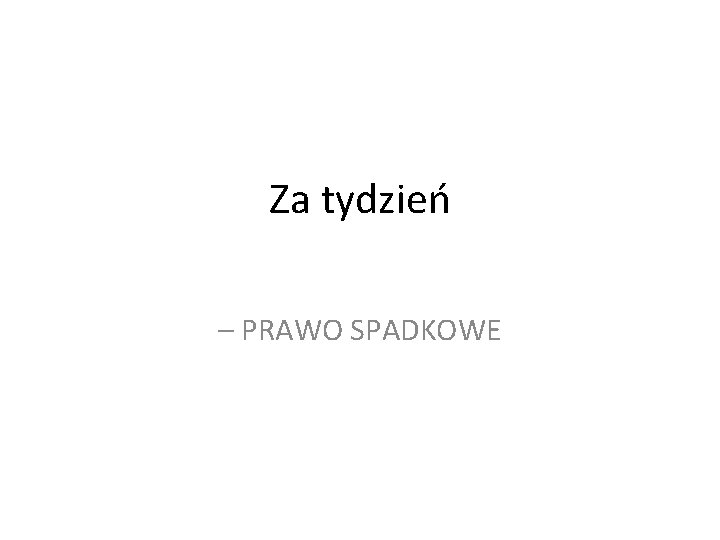 Za tydzień

– PRAWO SPADKOWE